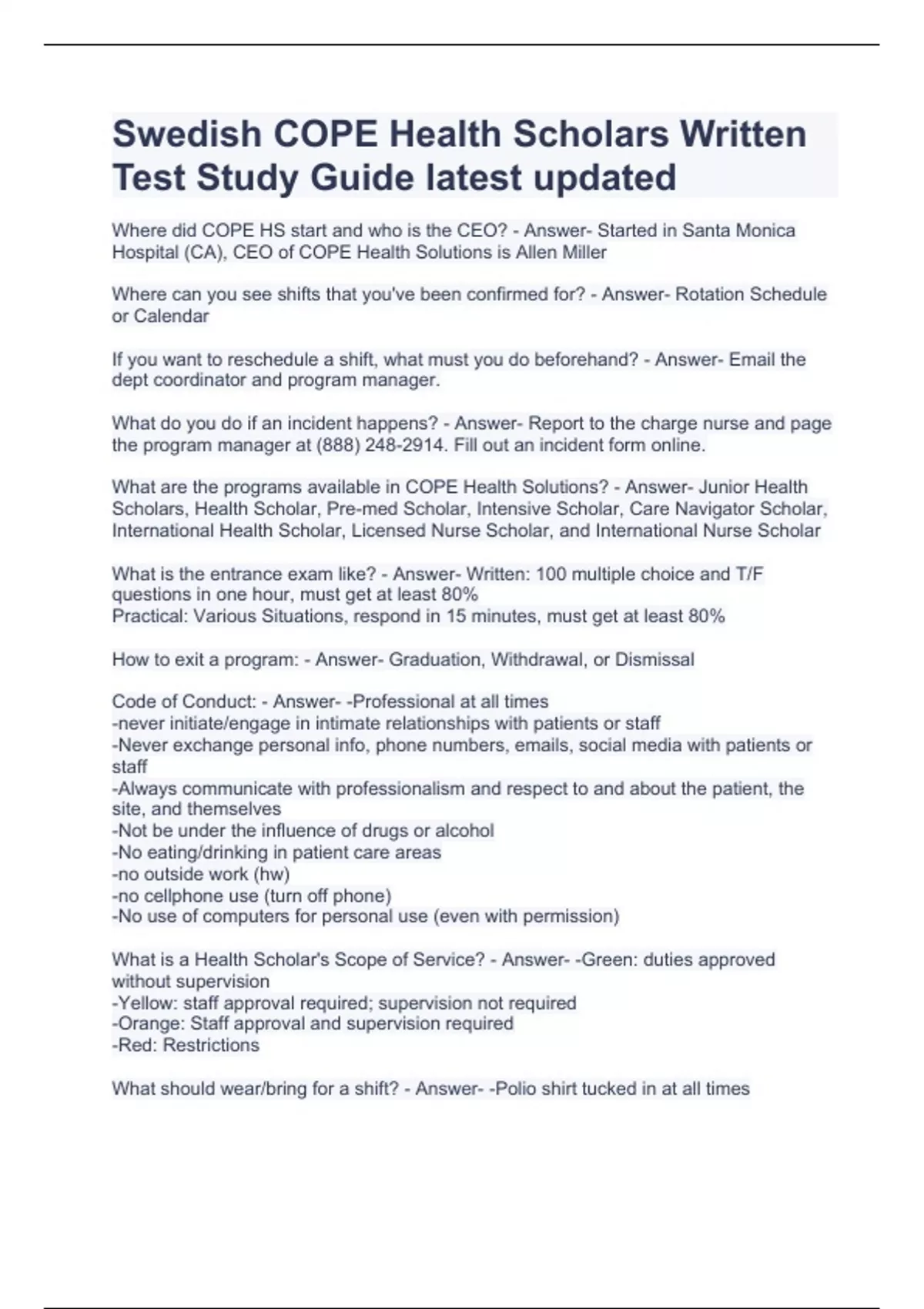 Swedish COPE Health Scholars Written Test Study Guide latest updated

Where did COPE HS start and who is the CEO? - Answer- Started in Santa Monica Hospital (CA), CEO of COPE Health Solutions is Allen Miller

Where can you see shifts that you've been confirmed for? - Answer- Rotation Schedule or Calendar

If you want to reschedule a shift, what must you do beforehand? - Answer- Email the dept coordinator and program manager.

What do you do if an incident happens? - Answer- Report to the charge nurse and page the program manager at (888) 248-2914. Fill out an incident form online.

What are the programs available in COPE Health Solutions? - Answer- Junior Health Scholars, Health Scholar, Pre-med Scholar, Intensive Scholar, Care Navigator Scholar, International Health Scholar, Licensed Nurse Scholar, and International Nurse Scholar

What is the entrance exam like? - Answer- Written: 100 multiple choice and T/F questions in one hour, must get at least 80%
Practical: Various Situations, respond in 15 minutes, must get at least 80%

How to exit a program: - Answer- Graduation, Withdrawal, or Dismissal

Code of Conduct: - Answer- -Professional at all times
-never initiate/engage in intimate relationships with patients or staff
-Never exchange personal info, phone numbers, emails, social media with patients or staff
-Always communicate with professionalism and respect to and about the patient, the site, and themselves
-Not be under the influence of drugs or alcohol
-No eating/drinking in patient care areas
-no outside work (hw)
-no cellphone use (turn off phone)
-No use of computers for personal use (even with permission)

What is a Health Scholar's Scope of Service? - Answer- -Green: duties approved without supervision
-Yellow: staff approval required; supervision not required
-Orange: Staff approval and supervision required
-Red: Restrictions

What should wear/bring for a shift? - Answer- -Polio shirt tucked in at all times